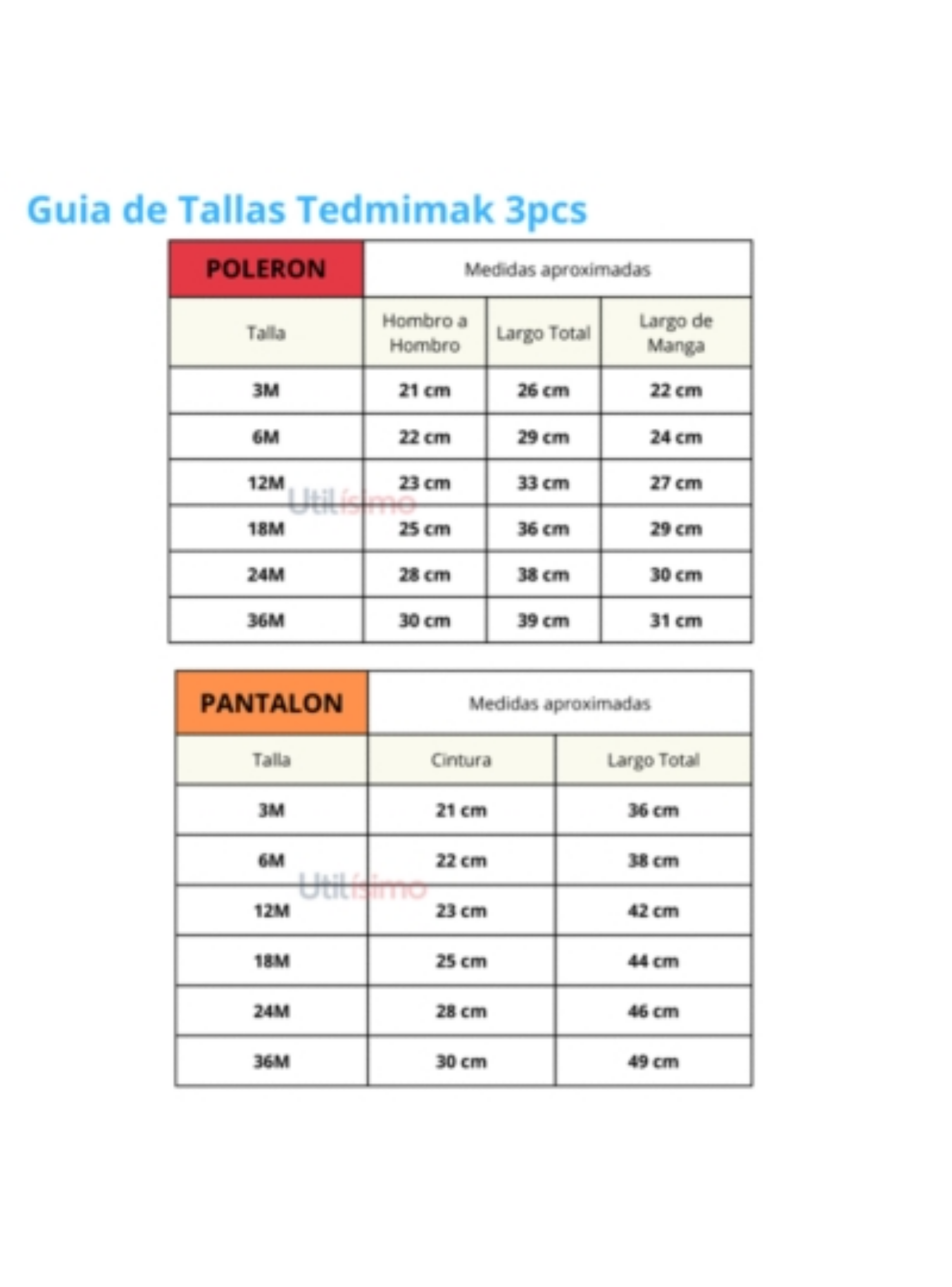 Guia de Tallas Tedmimak 3pcs

| POLERON | Medidas aproximadas | | |
|---|---|---|---|
| Talla | Hombro a Hombro | Largo Total | Largo de Manga |
| 3M | 21 cm | 26 cm | 22 cm |
| 6M | 22 cm | 29 cm | 24 cm |
| 12M | 23 cm | 33 cm | 27 cm |
| 18M | 25 cm | 36 cm | 29 cm |
| 24M | 28 cm | 38 cm | 30 cm |
| 36M | 30 cm | 39 cm | 31 cm |

Utilísimo

| PANTALON | Medidas aproximadas | |
|---|---|---|
| Talla | Cintura | Largo Total |
| 3M | 21 cm | 36 cm |
| 6M | 22 cm | 38 cm |
| 12M | 23 cm | 42 cm |
| 18M | 25 cm | 44 cm |
| 24M | 28 cm | 46 cm |
| 36M | 30 cm | 49 cm |

Utilísimo